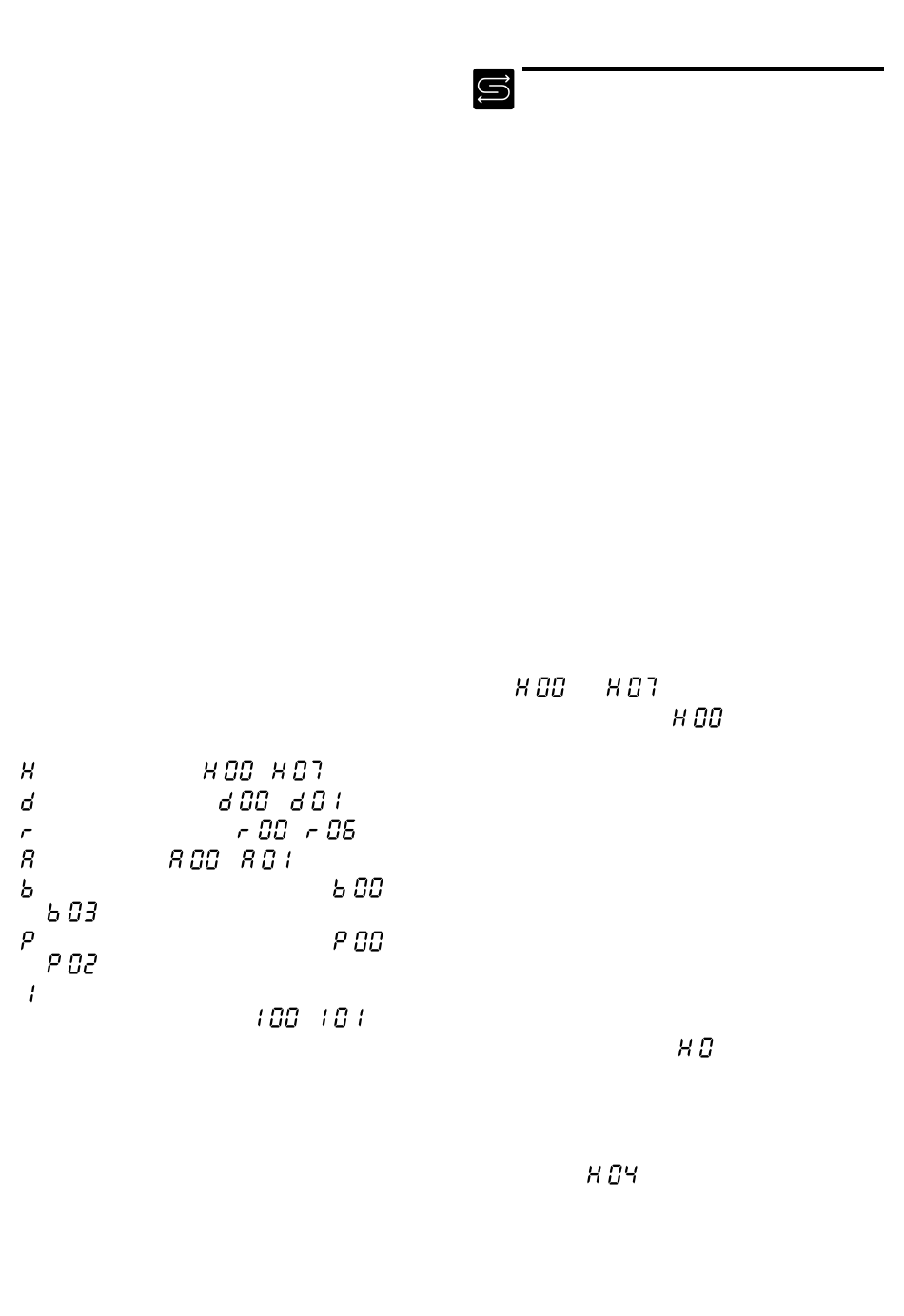 H H00 H07
d d00 d01
r r00 r06
A A00 A01
b b00
b03
P P00
P02
I
I00 I01

H00 H07
H00

H0

H04